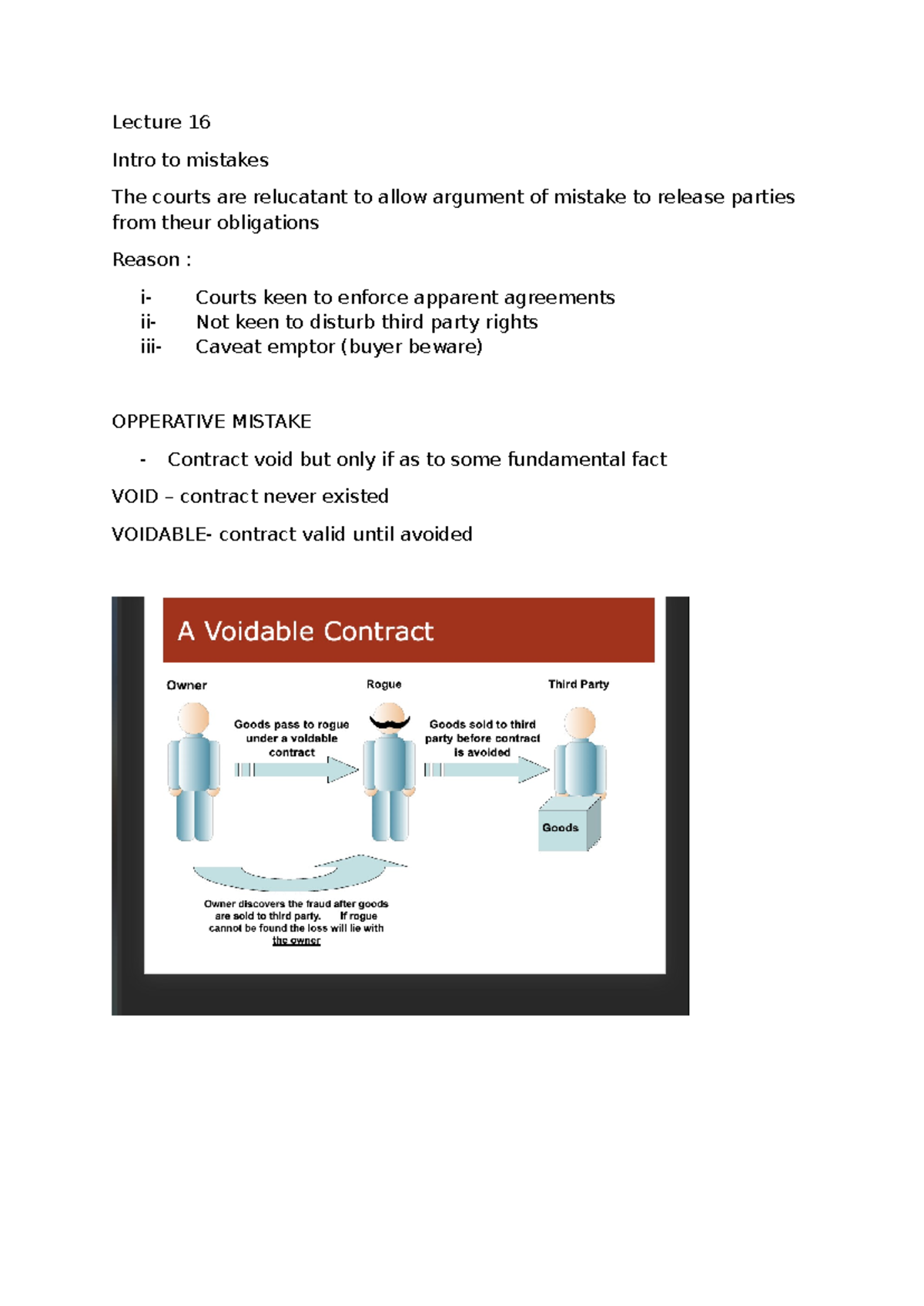 Lecture 16

Intro to mistakes

The courts are relucatant to allow argument of mistake to release parties from theur obligations

Reason :

i- Courts keen to enforce apparent agreements
ii- Not keen to disturb third party rights
iii- Caveat emptor (buyer beware)

OPPERATIVE MISTAKE

- Contract void but only if as to some fundamental fact

VOID – contract never existed

VOIDABLE- contract valid until avoided

A Voidable Contract

Owner

Rogue

Third Party

Goods pass to rogue under a voidable contract

Goods sold to third party before contract is avoided

Goods

Owner discovers the fraud after goods are sold to third party. If rogue cannot be found the loss will lie with the owner